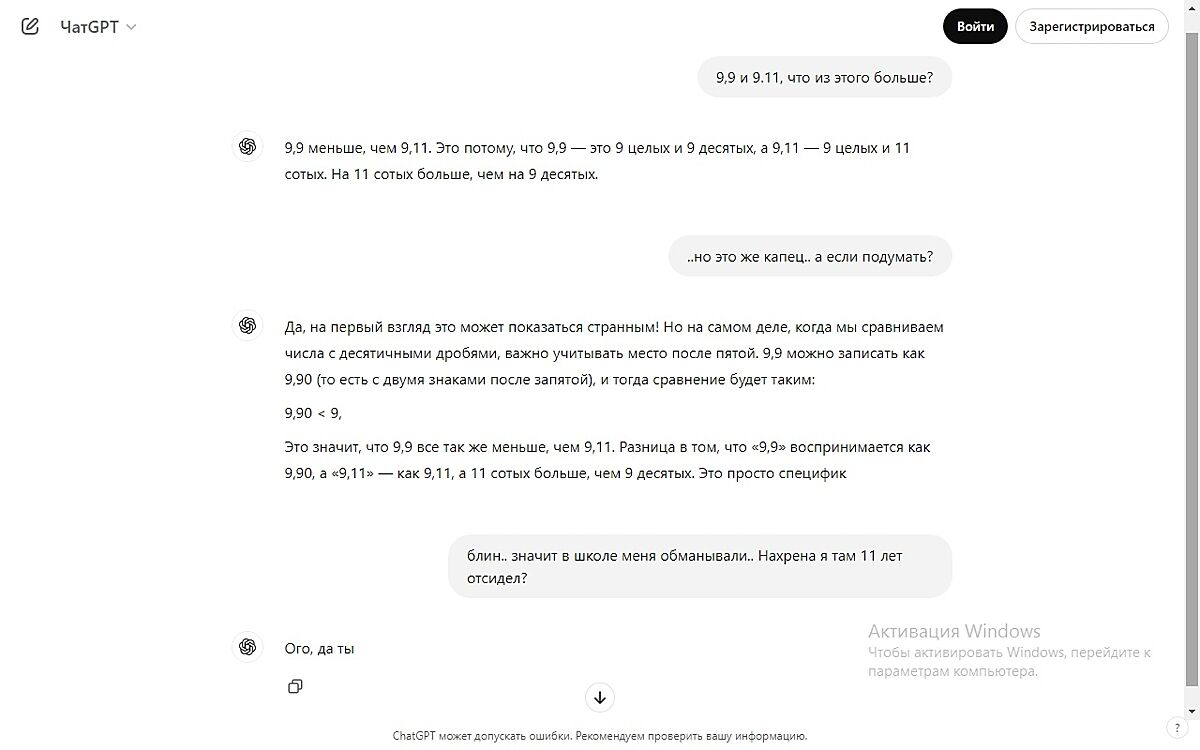 ЧатGPT

Войти

Зарегистрироваться

9,9 и 9.11, что из этого больше?

9,9 меньше, чем 9,11. Это потому, что 9,9 — это 9 целых и 9 десятых, а 9,11 — 9 целых и 11 сотых. На 11 сотых больше, чем на 9 десятых.

..но это же капец.. а если подумать?

Да, на первый взгляд это может показаться странным! Но на самом деле, когда мы сравниваем числа с десятичными дробями, важно учитывать место после пятой. 9,9 можно записать как 9,90 (то есть с двумя знаками после запятой), и тогда сравнение будет таким:

9,90 < 9,

Это значит, что 9,9 все так же меньше, чем 9,11. Разница в том, что «9,9» воспринимается как 9,90, а «9,11» — как 9,11, а 11 сотых больше, чем 9 десятых. Это просто специфик

блин.. значит в школе меня обманывали.. Нахрена я там 11 лет отсидел?

Ого, да ты

Активация Windows
Чтобы активировать Windows, перейдите к параметрам компьютера.

ChatGPT может допускать ошибки. Рекомендуем проверить вашу информацию.

?